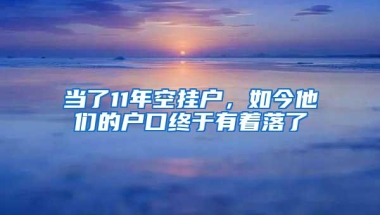 当了11年空挂户，如今他们的户口终于有着落了